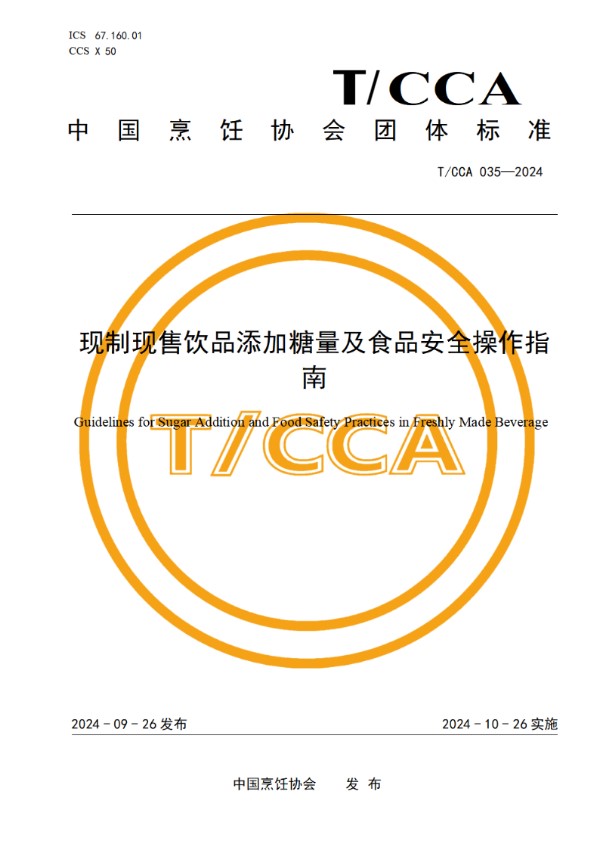 ICS 67.160.01
CCS X 50

T/CCA

中国烹饪协会团体标准

T/CCA 035—2024

现制现售饮品添加糖量及食品安全操作指南

Guidelines for Sugar Addition and Food Safety Practices in Freshly Made Beverage

T/CCA

2024 - 09 - 26 发布

2024 - 10 - 26 实施

中国烹饪协会　　发 布